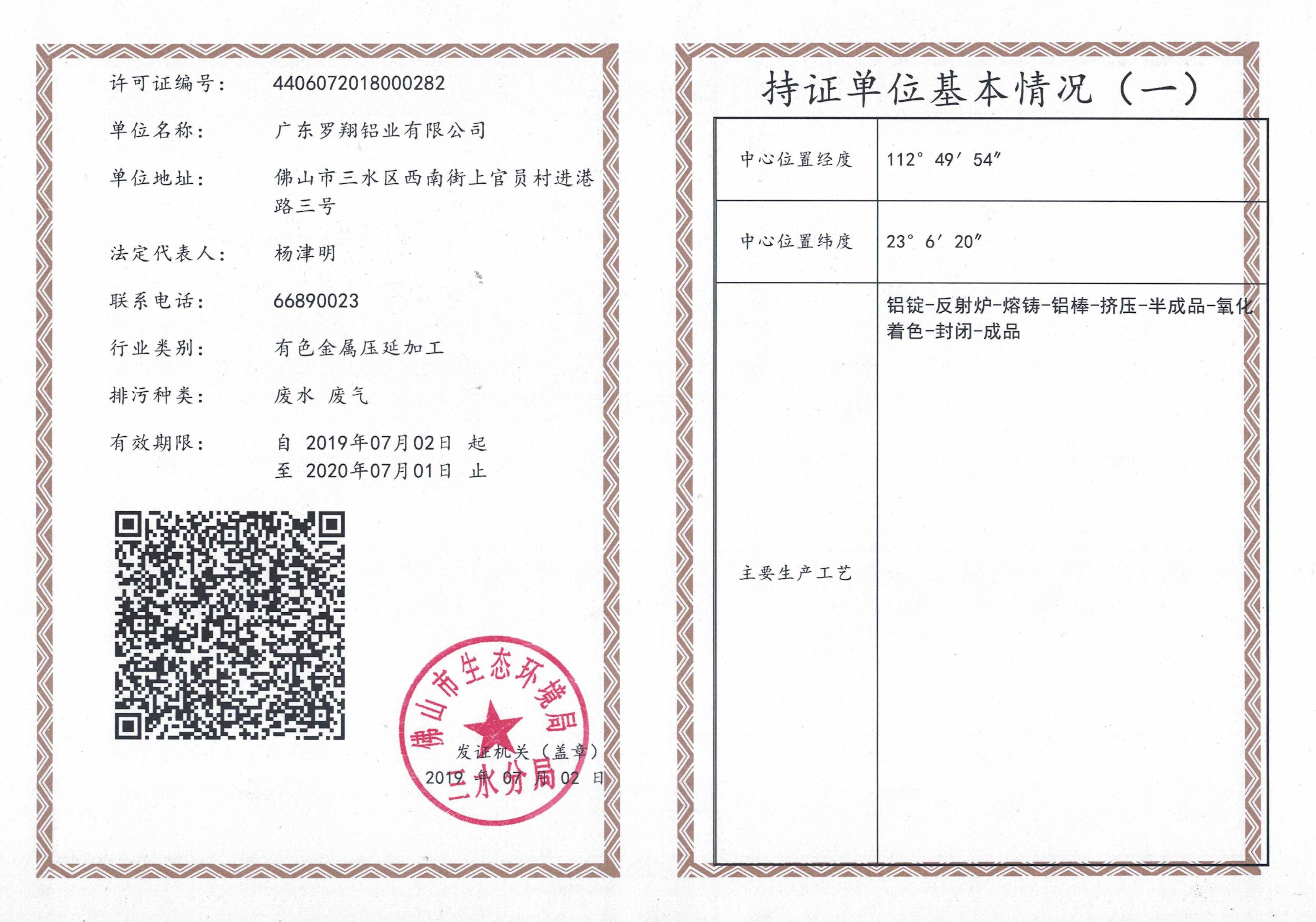 许可证编号： 4406072018000282

单位名称： 广东罗翔铝业有限公司

单位地址： 佛山市三水区西南街上官员村进港路三号

法定代表人： 杨津明

联系电话： 66890023

行业类别： 有色金属压延加工

排污种类： 废水 废气

有效期限： 自 2019年07月02日 起
至 2020年07月01日 止

佛山市生态环境局
三水分局

发证机关（盖章）
2019 年 07 月 02 日

持证单位基本情况（一）

| 中心位置经度 | 112° 49′ 54″ |
|---|---|
| 中心位置纬度 | 23° 6′ 20″ |
| 主要生产工艺 | 铝锭-反射炉-熔铸-铝棒-挤压-半成品-氧化着色-封闭-成品 |